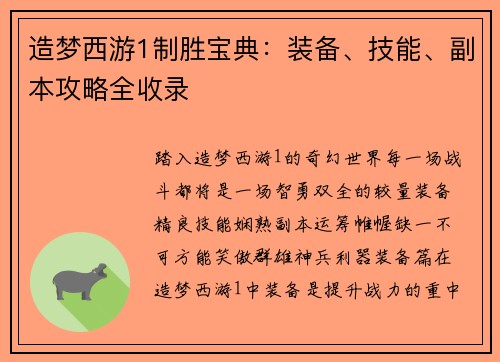 造梦西游1制胜宝典：装备、技能、副本攻略全收录

踏入造梦西游1的奇幻世界每一场战斗都将是一场智勇双全的较量装备精良技能娴熟副本运筹帷幄缺一不可方能笑傲群雄神兵利器装备篇在造梦西游1中装备是提升战力的重中